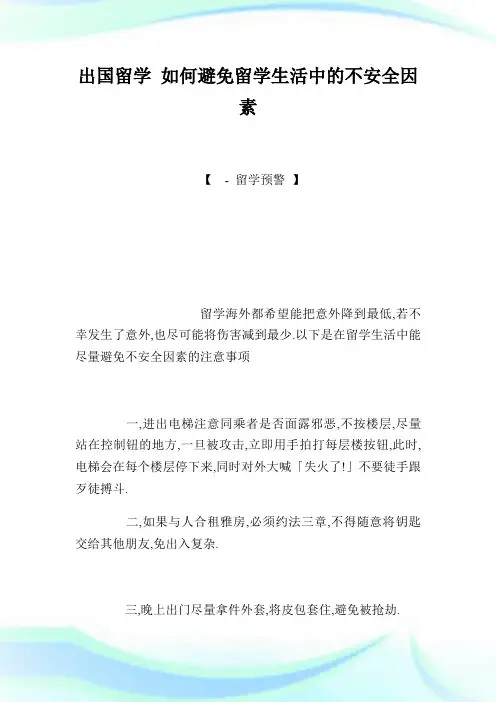 出国留学 如何避免留学生活中的不安全因素

【 - 留学预警 】

留学海外都希望能把意外降到最低,若不幸发生了意外,也尽可能将伤害减到最少.以下是在留学生活中能尽量避免不安全因素的注意事项

一,进出电梯注意同乘者是否面露邪恶,不按楼层,尽量站在控制钮的地方,一旦被攻击,立即用手拍打每层楼按钮,此时,电梯会在每个楼层停下来,同时对外大喊「失火了!」不要徒手跟歹徒搏斗.

二,如果与人合租雅房,必须约法三章,不得随意将钥匙交给其他朋友,免出入复杂.

三,晚上出门尽量拿件外套,将皮包套住,避免被抢劫.